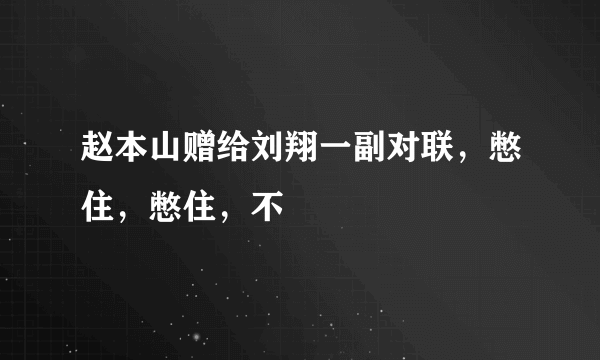 赵本山赠给刘翔一副对联，憋住，憋住，不